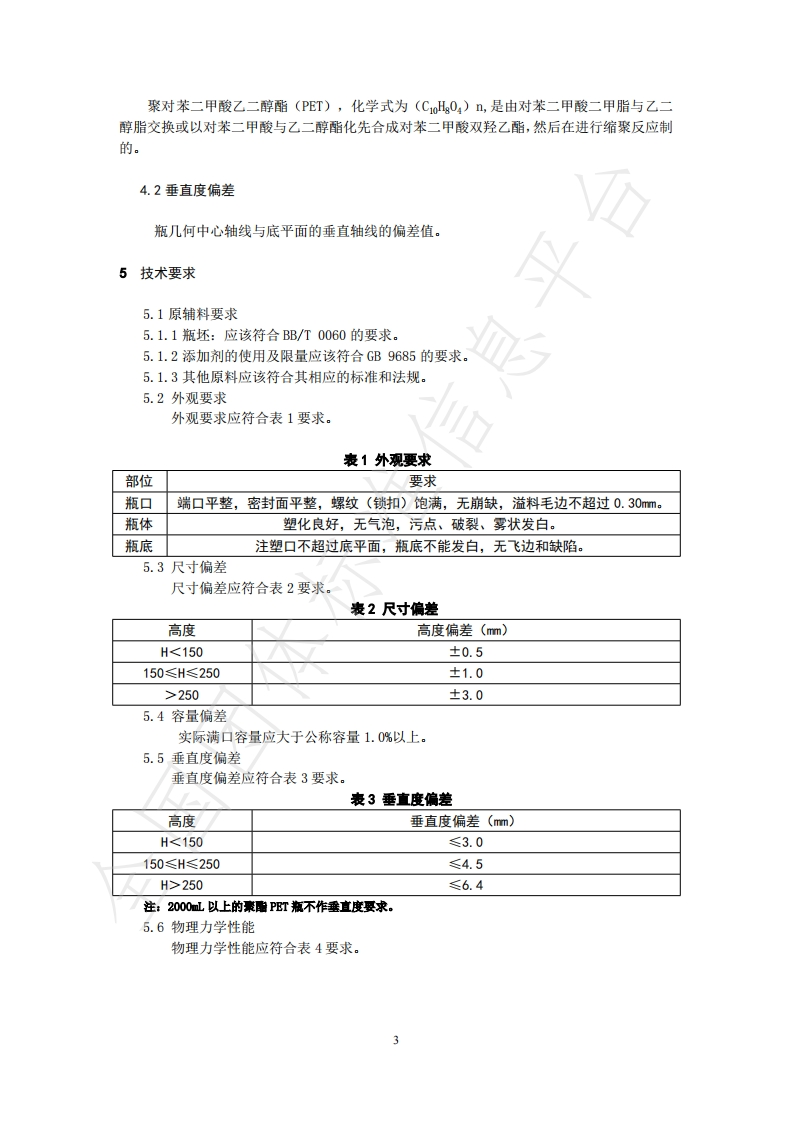 聚对苯二甲酸乙二醇酯（PET），化学式为（$C_{10}H_8O_4$）n，是由对苯二甲酸二甲脂与乙二醇脂交换或以对苯二甲酸与乙二醇酯化先合成对苯二甲酸双羟乙酯，然后在进行缩聚反应制的。

4.2 垂直度偏差

瓶几何中心轴线与底平面的垂直轴线的偏差值。

5 技术要求

5.1 原辅料要求
5.1.1 瓶坯：应该符合 BB/T 0060 的要求。
5.1.2 添加剂的使用及限量应该符合 GB 9685 的要求。
5.1.3 其他原料应该符合其相应的标准和法规。
5.2 外观要求
外观要求应符合表 1 要求。

表 1 外观要求

| 部位 | 要求 |
|---|---|
| 瓶口 | 端口平整，密封面平整，螺纹（锁扣）饱满，无崩缺，溢料毛边不超过 0.30mm。 |
| 瓶体 | 塑化良好，无气泡，污点、破裂、雾状发白。 |
| 瓶底 | 注塑口不超过底平面，瓶底不能发白，无飞边和缺陷。 |

5.3 尺寸偏差
尺寸偏差应符合表 2 要求。

表 2 尺寸偏差

| 高度 | 高度偏差（mm） |
|---|---|
| H＜150 | ±0.5 |
| 150≤H≤250 | ±1.0 |
| ＞250 | ±3.0 |

5.4 容量偏差
实际满口容量应大于公称容量 1.0%以上。
5.5 垂直度偏差
垂直度偏差应符合表 3 要求。

表 3 垂直度偏差

| 高度 | 垂直度偏差（mm） |
|---|---|
| H＜150 | ≤3.0 |
| 150≤H≤250 | ≤4.5 |
| H＞250 | ≤6.4 |

注：2000mL 以上的聚酯 PET 瓶不作垂直度要求。
5.6 物理力学性能
物理力学性能应符合表 4 要求。

3